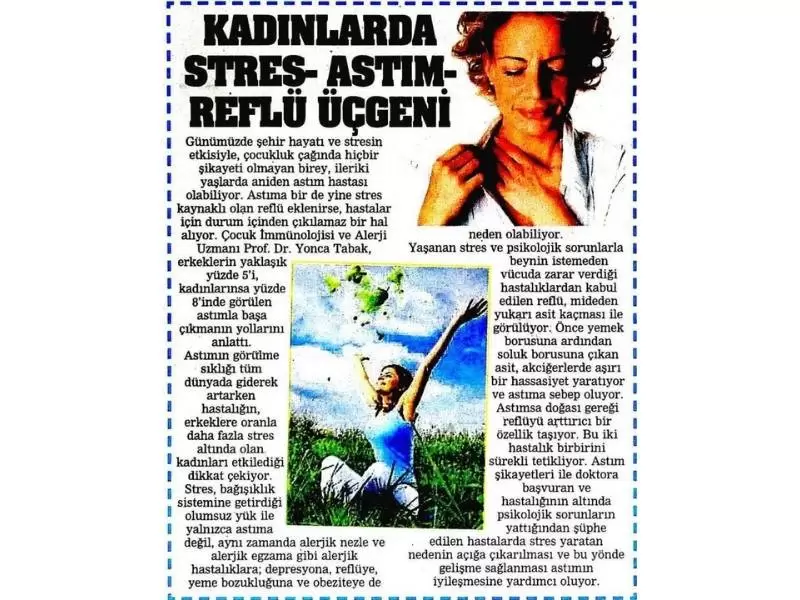 KADINLARDA STRES- ASTIM- REFLÜ ÜÇGENİ

Günümüzde şehir hayatı ve stresin etkisiyle, çocukluk çağında hiçbir şikayeti olmayan birey, ileriki yaşlarda aniden astım hastası olabiliyor. Astıma bir de yine stres kaynaklı olan reflü eklenirse, hastalar için durum içinden çıkılamaz bir hal alıyor. Çocuk İmmünolojisi ve Alerji Uzmanı Prof. Dr. Yonca Tabak, erkeklerin yaklaşık yüzde 5'i, kadınlarınsa yüzde 8'inde görülen astımla başa çıkmanın yollarını anlattı.

Astımın görülme sıklığı tüm dünyada giderek artarken hastalığın, erkeklere oranla daha fazla stres altında olan kadınları etkilediği dikkat çekiyor. Stres, bağışıklık sistemine getirdiği olumsuz yük ile yalnızca astıma değil, aynı zamanda alerjik nezle ve alerjik egzama gibi alerjik hastalıklara; depresyona, reflüye, yeme bozukluğuna ve obeziteye de neden olabiliyor.

Yaşanan stres ve psikolojik sorunlarla beynin istemeden vücuda zarar verdiği hastalıklardan kabul edilen reflü, mideden yukarı asit kaçması ile görülüyor. Önce yemek borusuna ardından soluk borusuna çıkan asit, akciğerlerde aşırı bir hassasiyet yaratıyor ve astıma sebep oluyor. Astımsa doğası gereği reflüyü arttırıcı bir özellik taşıyor. Bu iki hastalık birbirini sürekli tetikliyor. Astım şikayetleri ile doktora başvuran ve hastalığının altında psikolojik sorunların yattığından şüphe edilen hastalarda stres yaratan nedenin açığa çıkarılması ve bu yönde gelişme sağlanması astımın iyileşmesine yardımcı oluyor.